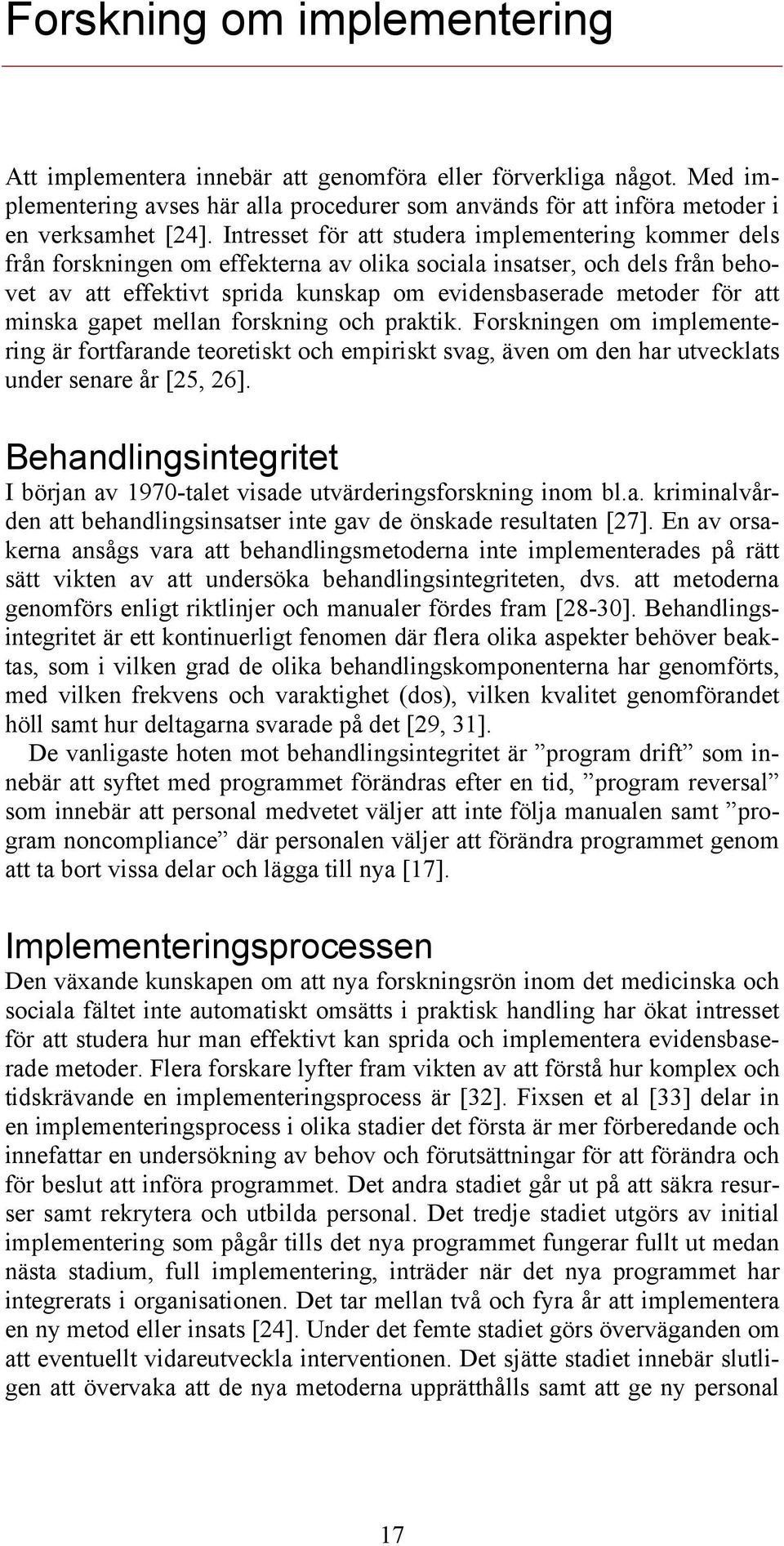 Forskning om implementering

Att implementera innebär att genomföra eller förverkliga något. Med implementering avses här alla procedurer som används för att införa metoder i en verksamhet [24]. Intresset för att studera implementering kommer dels från forskningen om effekterna av olika sociala insatser, och dels från behovet av att effektivt sprida kunskap om evidensbaserade metoder för att minska gapet mellan forskning och praktik. Forskningen om implementering är fortfarande teoretiskt och empiriskt svag, även om den har utvecklats under senare år [25, 26].

Behandlingsintegritet

I början av 1970-talet visade utvärderingsforskning inom bl.a. kriminalvården att behandlingsinsatser inte gav de önskade resultaten [27]. En av orsakerna ansågs vara att behandlingsmetoderna inte implementerades på rätt sätt vikten av att undersöka behandlingsintegriteten, dvs. att metoderna genomförs enligt riktlinjer och manualer fördes fram [28-30]. Behandlingsintegritet är ett kontinuerligt fenomen där flera olika aspekter behöver beaktas, som i vilken grad de olika behandlingskomponenterna har genomförts, med vilken frekvens och varaktighet (dos), vilken kvalitet genomförandet höll samt hur deltagarna svarade på det [29, 31].

De vanligaste hoten mot behandlingsintegritet är ”program drift” som innebär att syftet med programmet förändras efter en tid, ”program reversal” som innebär att personal medvetet väljer att inte följa manualen samt ”program noncompliance” där personalen väljer att förändra programmet genom att ta bort vissa delar och lägga till nya [17].

Implementeringsprocessen

Den växande kunskapen om att nya forskningsrön inom det medicinska och sociala fältet inte automatiskt omsätts i praktisk handling har ökat intresset för att studera hur man effektivt kan sprida och implementera evidensbaserade metoder. Flera forskare lyfter fram vikten av att förstå hur komplex och tidskrävande en implementeringsprocess är [32]. Fixsen et al [33] delar in en implementeringsprocess i olika stadier det första är mer förberedande och innefattar en undersökning av behov och förutsättningar för att förändra och för beslut att införa programmet. Det andra stadiet går ut på att säkra resurser samt rekrytera och utbilda personal. Det tredje stadiet utgörs av initial implementering som pågår tills det nya programmet fungerar fullt ut medan nästa stadium, full implementering, inträder när det nya programmet har integrerats i organisationen. Det tar mellan två och fyra år att implementera en ny metod eller insats [24]. Under det femte stadiet görs överväganden om att eventuellt vidareutveckla interventionen. Det sjätte stadiet innebär slutligen att övervaka att de nya metoderna upprätthålls samt att ge ny personal

17